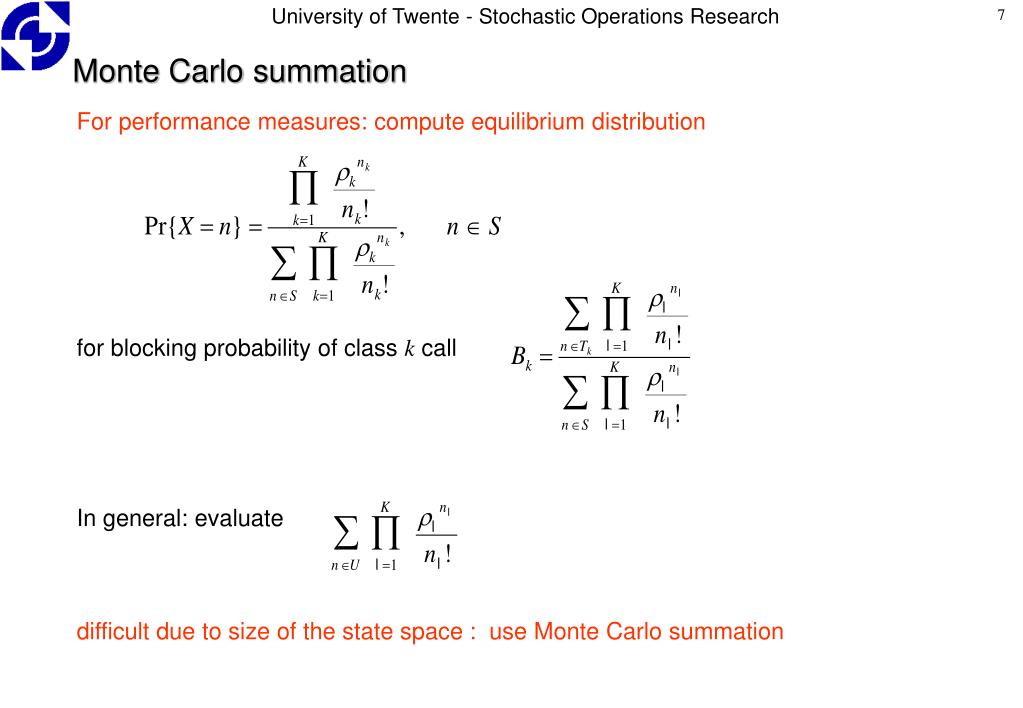 University of Twente - Stochastic Operations Research

7

Monte Carlo summation

For performance measures: compute equilibrium distribution

$\Pr\{X = n\} = \frac{\prod_{k=1}^{K} \frac{\rho_k^{n_k}}{n_k!}}{\sum_{n \in S} \prod_{k=1}^{K} \frac{\rho_k^{n_k}}{n_k!}}, \quad n \in S$

for blocking probability of class $k$ call

$B_k = \frac{\sum_{n \in T_k} \prod_{l=1}^{K} \frac{\rho_l^{n_l}}{n_l!}}{\sum_{n \in S} \prod_{l=1}^{K} \frac{\rho_l^{n_l}}{n_l!}}$

In general: evaluate

$\sum_{n \in U} \prod_{l=1}^{K} \frac{\rho_l^{n_l}}{n_l!}$

difficult due to size of the state space : use Monte Carlo summation